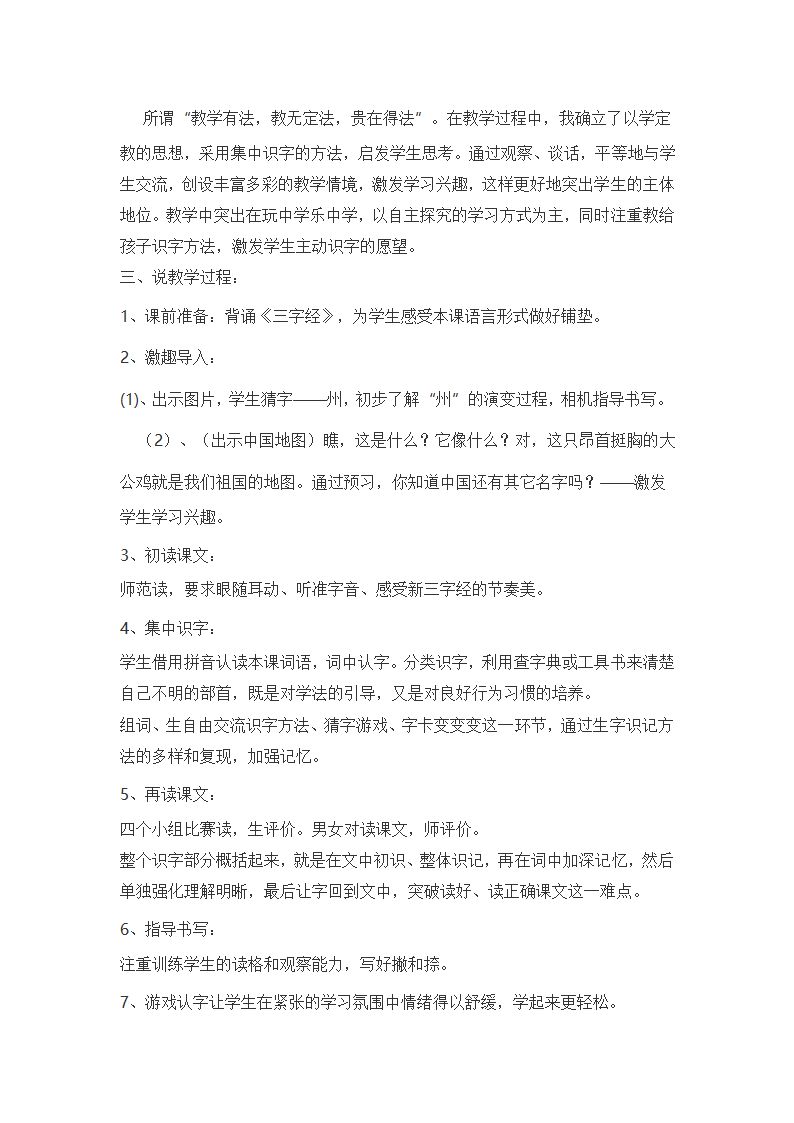 所谓“教学有法，教无定法，贵在得法”。在教学过程中，我确立了以学定教的思想，采用集中识字的方法，启发学生思考。通过观察、谈话，平等地与学生交流，创设丰富多彩的教学情境，激发学习兴趣，这样更好地突出学生的主体地位。教学中突出在玩中学乐中学，以自主探究的学习方式为主，同时注重教给孩子识字方法，激发学生主动识字的愿望。

三、说教学过程：

1、课前准备：背诵《三字经》，为学生感受本课语言形式做好铺垫。

2、激趣导入：

(1)、出示图片，学生猜字——州，初步了解“州”的演变过程，相机指导书写。

（2）、（出示中国地图）瞧，这是什么？它像什么？对，这只昂首挺胸的大公鸡就是我们祖国的地图。通过预习，你知道中国还有其它名字吗？——激发学生学习兴趣。

3、初读课文：

师范读，要求眼随耳动、听准字音、感受新三字经的节奏美。

4、集中识字：

学生借用拼音认读本课词语，词中认字。分类识字，利用查字典或工具书来清楚自己不明的部首，既是对学法的引导，又是对良好行为习惯的培养。

组词、生自由交流识字方法、猜字游戏、字卡变变变这一环节，通过生字识记方法的多样和复现，加强记忆。

5、再读课文：

四个小组比赛读，生评价。男女对读课文，师评价。

整个识字部分概括起来，就是在文中初识、整体识记，再在词中加深记忆，然后单独强化理解明晰，最后让字回到文中，突破读好、读正确课文这一难点。

6、指导书写：

注重训练学生的读格和观察能力，写好撇和捺。

7、游戏认字让学生在紧张的学习氛围中情绪得以舒缓，学起来更轻松。